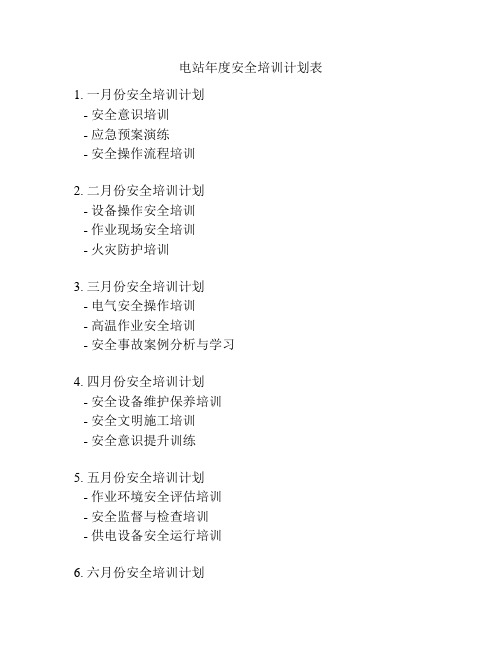 电站年度安全培训计划表

1. 一月份安全培训计划
- 安全意识培训
- 应急预案演练
- 安全操作流程培训

2. 二月份安全培训计划
- 设备操作安全培训
- 作业现场安全培训
- 火灾防护培训

3. 三月份安全培训计划
- 电气安全操作培训
- 高温作业安全培训
- 安全事故案例分析与学习

4. 四月份安全培训计划
- 安全设备维护保养培训
- 安全文明施工培训
- 安全意识提升训练

5. 五月份安全培训计划
- 作业环境安全评估培训
- 安全监督与检查培训
- 供电设备安全运行培训

6. 六月份安全培训计划